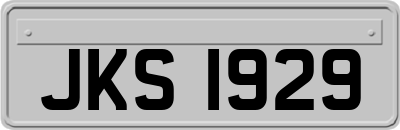 JKS 1929